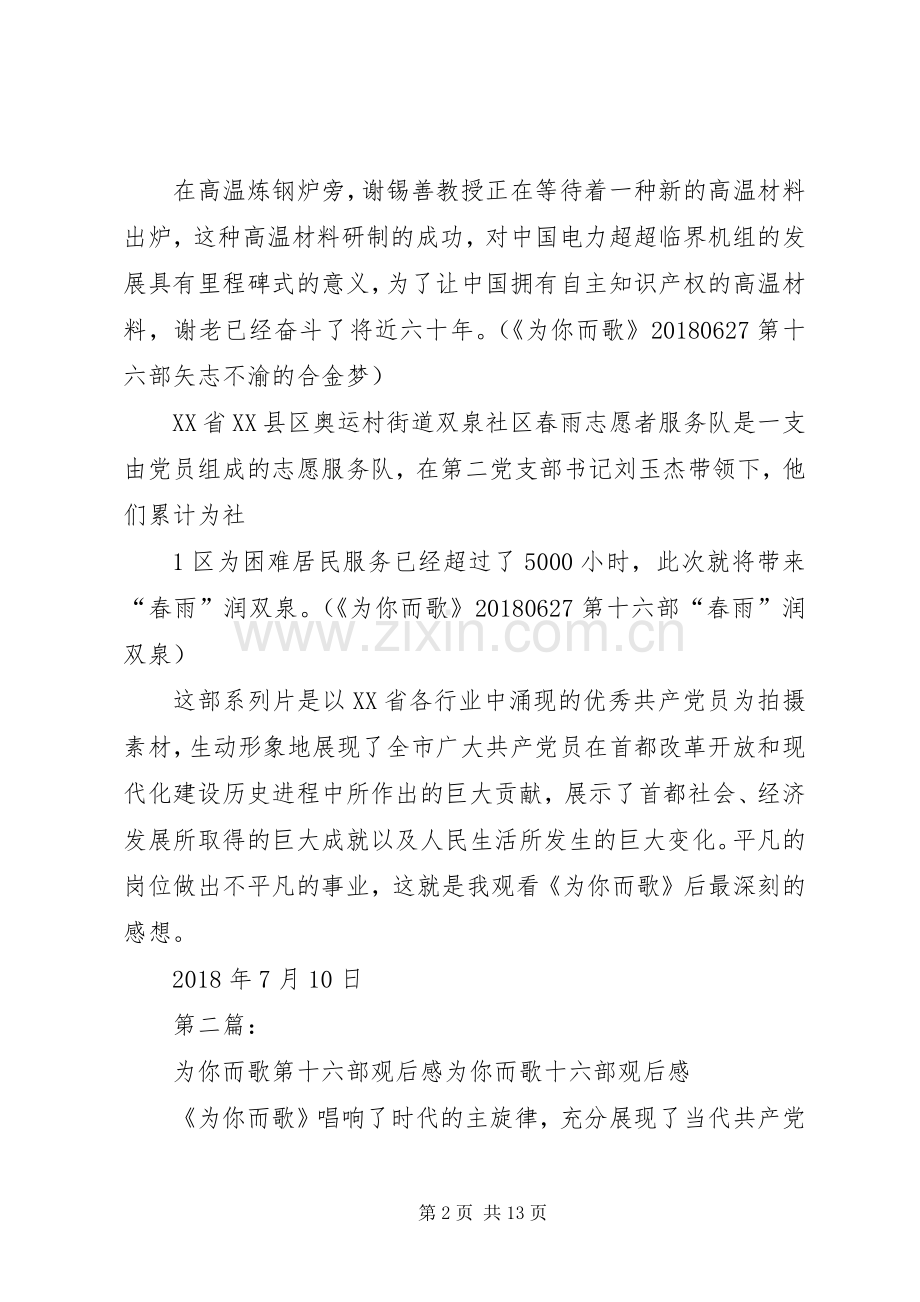 在高温炼钢炉旁，谢锡善教授正在等待着一种新的高温材料出炉，这种高温材料研制的成功，对中国电力超超临界机组的发展具有里程碑式的意义，为了让中国拥有自主知识产权的高温材料，谢老已经奋斗了将近六十年。(《为你而歌》20180627第十六部矢志不渝的合金梦)

XX省XX县区奥运村街道双泉社区春雨志愿者服务队是一支由党员组成的志愿服务队，在第二党支部书记刘玉杰带领下，他们累计为社

1区为困难居民服务已经超过了5000小时，此次就将带来“春雨”润双泉。(《为你而歌》20180627第十六部“春雨”润双泉)

这部系列片是以XX省各行业中涌现的优秀共产党员为拍摄素材，生动形象地展现了全市广大共产党员在首都改革开放和现代化建设历史进程中所作出的巨大贡献，展示了首都社会、经济发展所取得的巨大成就以及人民生活所发生的巨大变化。平凡的岗位做出不平凡的事业，这就是我观看《为你而歌》后最深刻的感想。

2018年7月10日

第二篇：

为你而歌第十六部观后感为你而歌十六部观后感

《为你而歌》唱响了时代的主旋律，充分展现了当代共产党

第2页 共13页

www.zixin.com.cn